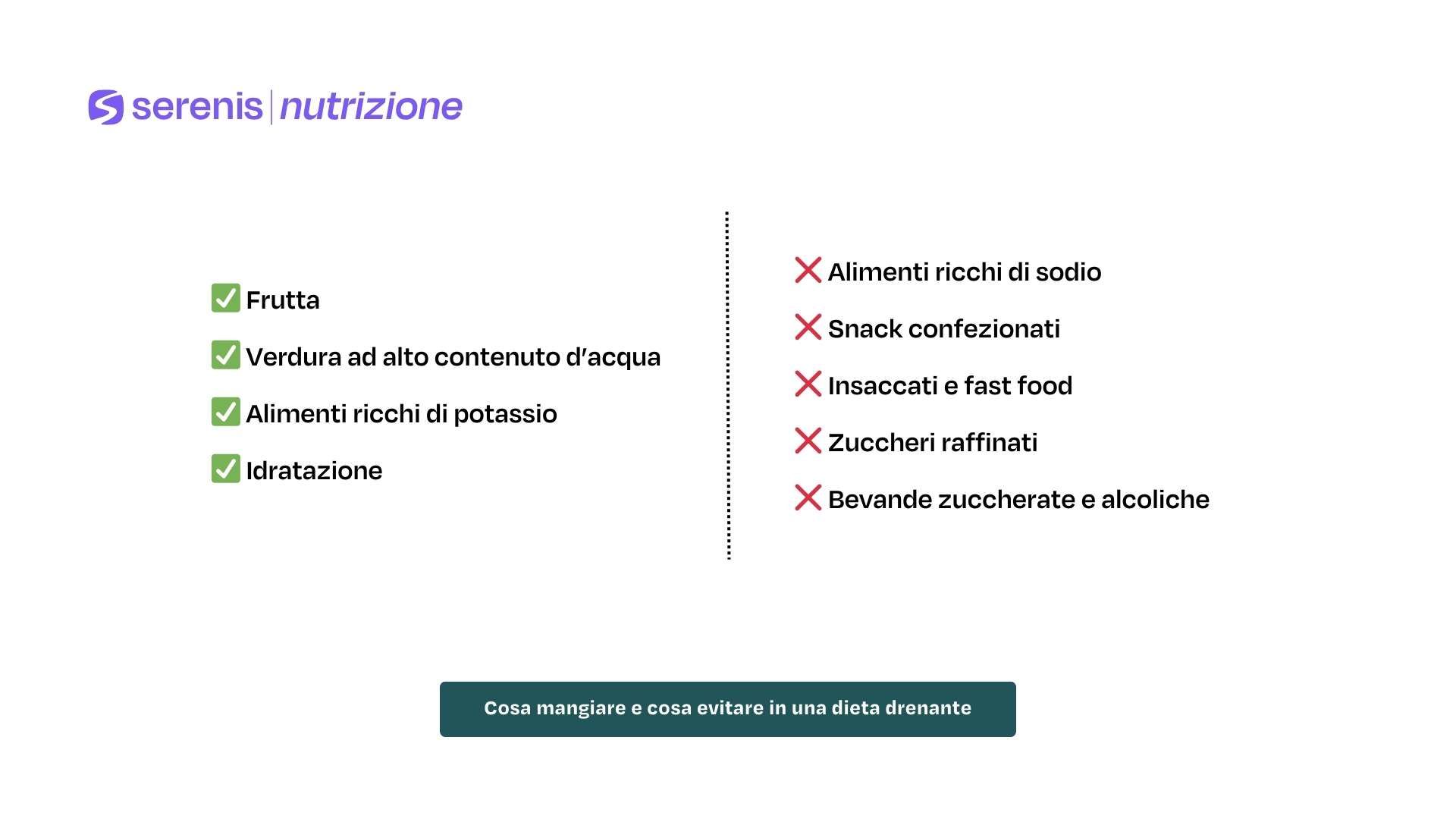 serenis | nutrizione

✅ Frutta

✅ Verdura ad alto contenuto d'acqua

✅ Alimenti ricchi di potassio

✅ Idratazione

❌ Alimenti ricchi di sodio

❌ Snack confezionati

❌ Insaccati e fast food

❌ Zuccheri raffinati

❌ Bevande zuccherate e alcoliche

Cosa mangiare e cosa evitare in una dieta drenante